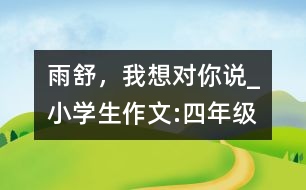 雨舒，我想对你说_小学生作文:四年级